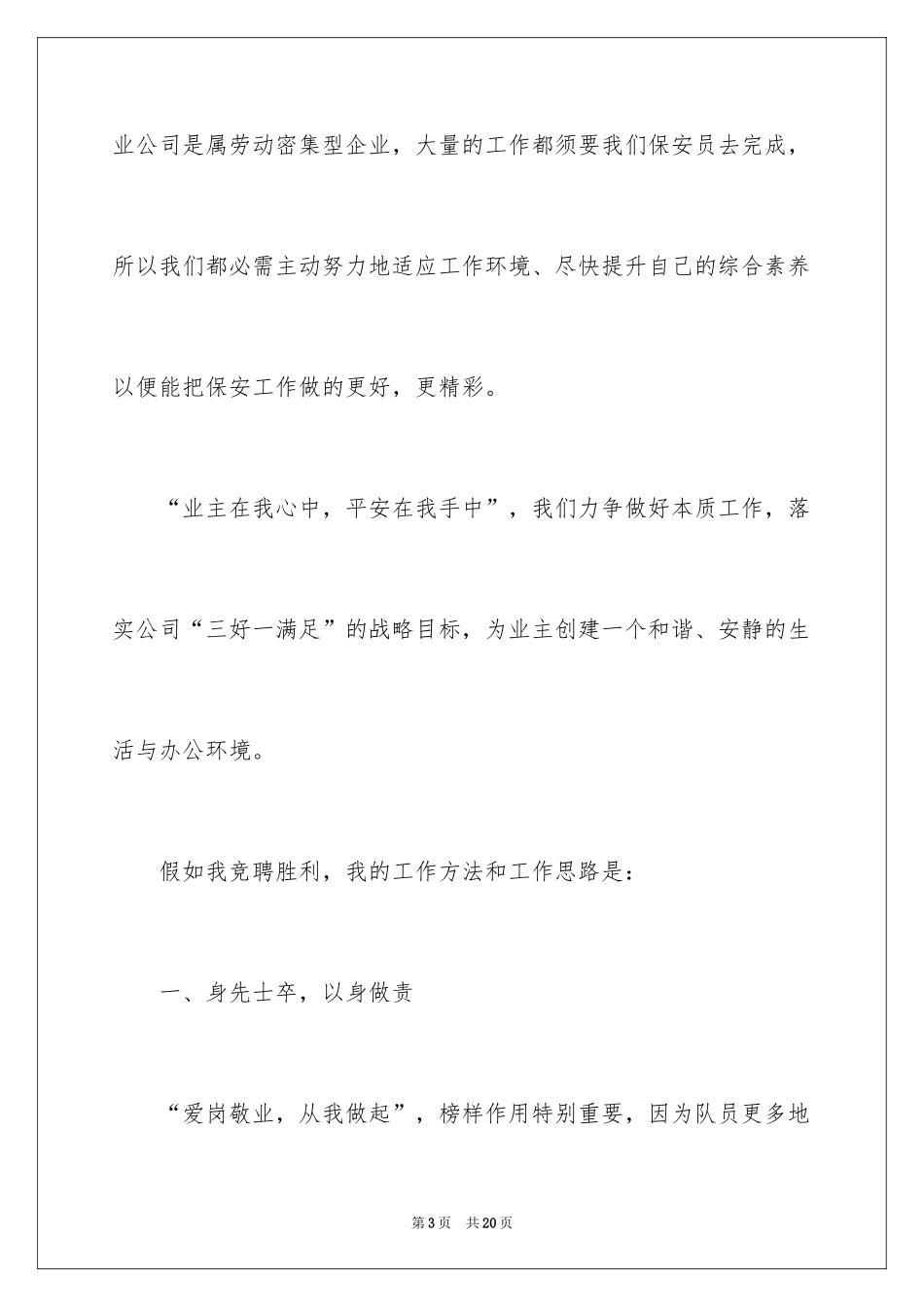 业公司是属劳动密集型企业，大量的工作都须要我们保安员去完成，所以我们都必需主动努力地适应工作环境、尽快提升自己的综合素养以便能把保安工作做的更好，更精彩。

“业主在我心中，平安在我手中”，我们力争做好本质工作，落实公司“三好一满足”的战略目标，为业主创建一个和谐、安静的生活与办公环境。

假如我竞聘胜利，我的工作方法和工作思路是：

一、身先士卒，以身做责

“爱岗敬业，从我做起”，榜样作用特别重要，因为队员更多地

第3页　共20页